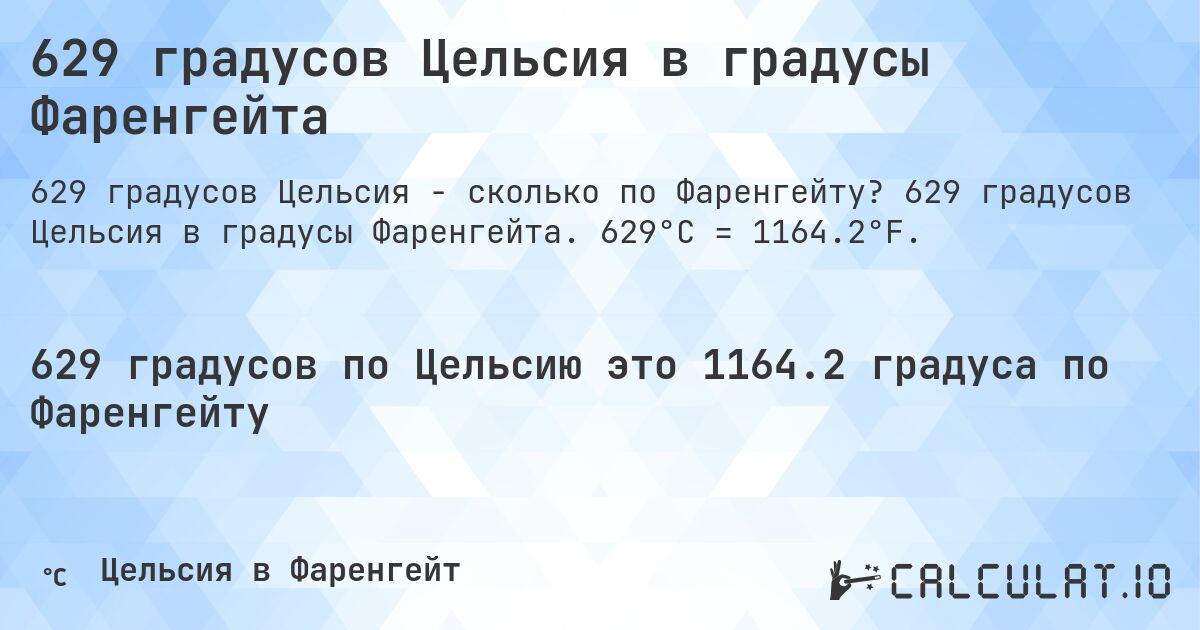 629 градусов Цельсия в градусы Фаренгейта

629 градусов Цельсия - сколько по Фаренгейту? 629 градусов Цельсия в градусы Фаренгейта. 629°C = 1164.2°F.

629 градусов по Цельсию это 1164.2 градуса по Фаренгейту

°C Цельсия в Фаренгейт

CALCULAT.IO